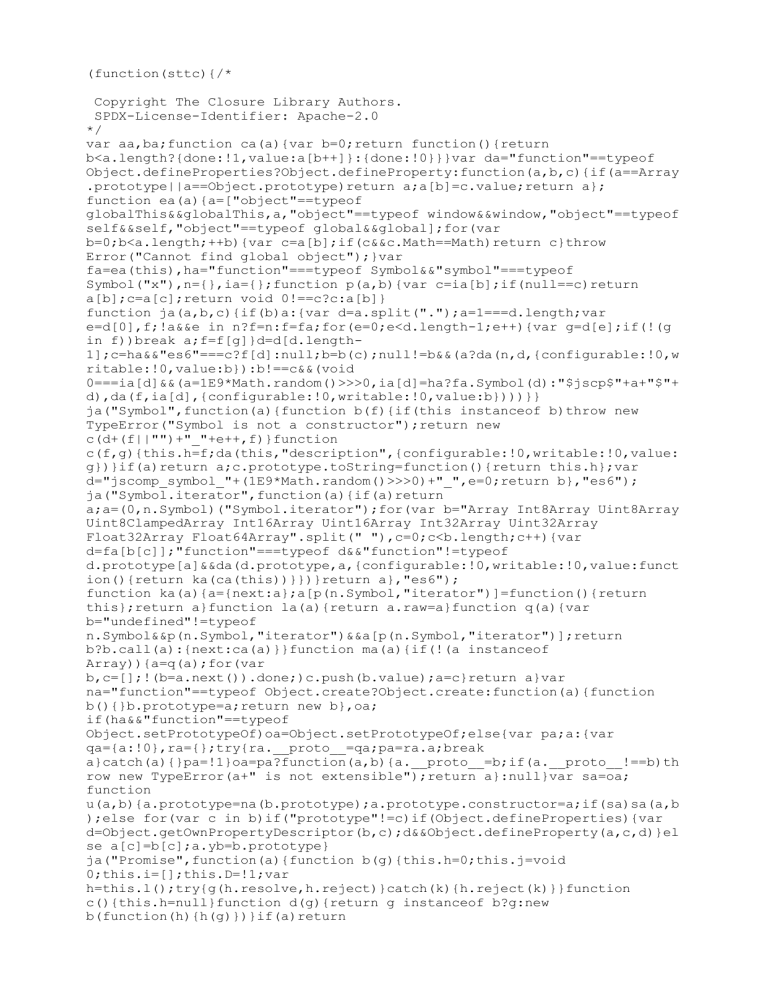 (function(sttc){/*

 Copyright The Closure Library Authors.
 SPDX-License-Identifier: Apache-2.0
*/
var aa,ba;function ca(a){var b=0;return function(){return b<a.length?{done:!1,value:a[b++]}:{done:!0}}}var da="function"==typeof Object.defineProperties?Object.defineProperty:function(a,b,c){if(a==Array.prototype||a==Object.prototype)return a;a[b]=c.value;return a};
function ea(a){a=["object"==typeof globalThis&&globalThis,a,"object"==typeof window&&window,"object"==typeof self&&self,"object"==typeof global&&global];for(var b=0;b<a.length;++b){var c=a[b];if(c&&c.Math==Math)return c}throw Error("Cannot find global object");}var fa=ea(this),ha="function"===typeof Symbol&&"symbol"===typeof Symbol("x"),n={},ia={};function p(a,b){var c=ia[b];if(null==c)return a[b];c=a[c];return void 0!==c?c:a[b]}
function ja(a,b,c){if(b)a:{var d=a.split(".");a=1===d.length;var e=d[0],f;!a&&e in n?f=n:f=fa;for(e=0;e<d.length-1;e++){var g=d[e];if(!(g in f))break a;f=f[g]}d=d[d.length-1];c=ha&&"es6"===c?f[d]:null;b=b(c);null!=b&&(a?da(n,d,{configurable:!0,writable:!0,value:b}):b!==c&&(void 0===ia[d]&&(a=1E9*Math.random()>>>0,ia[d]=ha?fa.Symbol(d):"$jscp$"+a+"$"+d),da(f,ia[d],{configurable:!0,writable:!0,value:b})))}}
ja("Symbol",function(a){function b(f){if(this instanceof b)throw new TypeError("Symbol is not a constructor");return new c(d+(f||"")+"_"+e++,f)}function c(f,g){this.h=f;da(this,"description",{configurable:!0,writable:!0,value:g})}if(a)return a;c.prototype.toString=function(){return this.h};var d="jscomp_symbol_"+(1E9*Math.random()>>>0)+"_",e=0;return b},"es6");
ja("Symbol.iterator",function(a){if(a)return a;a=(0,n.Symbol)("Symbol.iterator");for(var b="Array Int8Array Uint8Array Uint8ClampedArray Int16Array Uint16Array Int32Array Uint32Array Float32Array Float64Array".split(" "),c=0;c<b.length;c++){var d=fa[b[c]];"function"===typeof d&&"function"!=typeof d.prototype[a]&&da(d.prototype,a,{configurable:!0,writable:!0,value:function(){return ka(ca(this))}})}return a},"es6");
function ka(a){a={next:a};a[p(n.Symbol,"iterator")]=function(){return this};return a}function la(a){return a.raw=a}function q(a){var b="undefined"!=typeof n.Symbol&&p(n.Symbol,"iterator")&&a[p(n.Symbol,"iterator")];return b?b.call(a):{next:ca(a)}}function ma(a){if(!(a instanceof Array)){a=q(a);for(var b,c=[];!(b=a.next()).done;)c.push(b.value);a=c}return a}var na="function"==typeof Object.create?Object.create:function(a){function b(){}b.prototype=a;return new b},oa;
if(ha&&"function"==typeof Object.setPrototypeOf)oa=Object.setPrototypeOf;else{var pa;a:{var qa={a:!0},ra={};try{ra.__proto__=qa;pa=ra.a;break a}catch(a){}pa=!1}oa=pa?function(a,b){a.__proto__=b;if(a.__proto__!==b)throw new TypeError(a+" is not extensible");return a}:null}var sa=oa;
function u(a,b){a.prototype=na(b.prototype);a.prototype.constructor=a;if(sa)sa(a,b);else for(var c in b)if("prototype"!=c)if(Object.defineProperties){var d=Object.getOwnPropertyDescriptor(b,c);d&&Object.defineProperty(a,c,d)}else a[c]=b[c];a.yb=b.prototype}
ja("Promise",function(a){function b(g){this.h=0;this.j=void 0;this.i=[];this.D=!1;var h=this.l();try{g(h.resolve,h.reject)}catch(k){h.reject(k)}}function c(){this.h=null}function d(g){return g instanceof b?g:new b(function(h){h(g)})}if(a)return